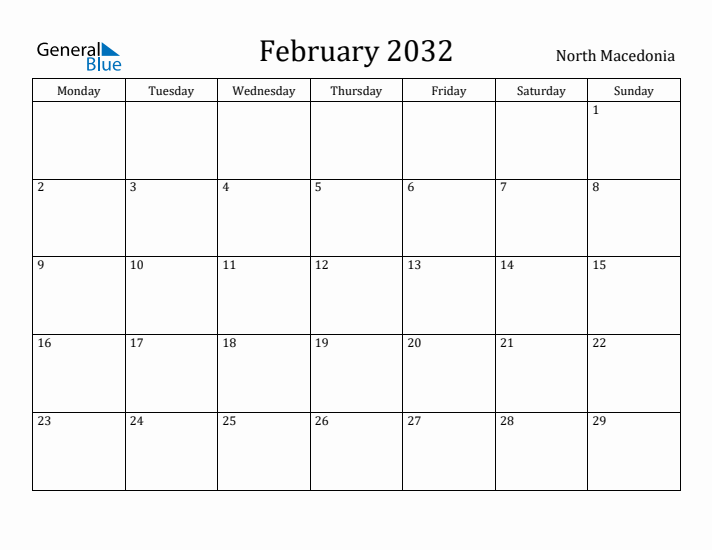 General Blue

February 2032

North Macedonia

| Monday | Tuesday | Wednesday | Thursday | Friday | Saturday | Sunday |
|---|---|---|---|---|---|---|
| | | | | | | 1 |
| 2 | 3 | 4 | 5 | 6 | 7 | 8 |
| 9 | 10 | 11 | 12 | 13 | 14 | 15 |
| 16 | 17 | 18 | 19 | 20 | 21 | 22 |
| 23 | 24 | 25 | 26 | 27 | 28 | 29 |